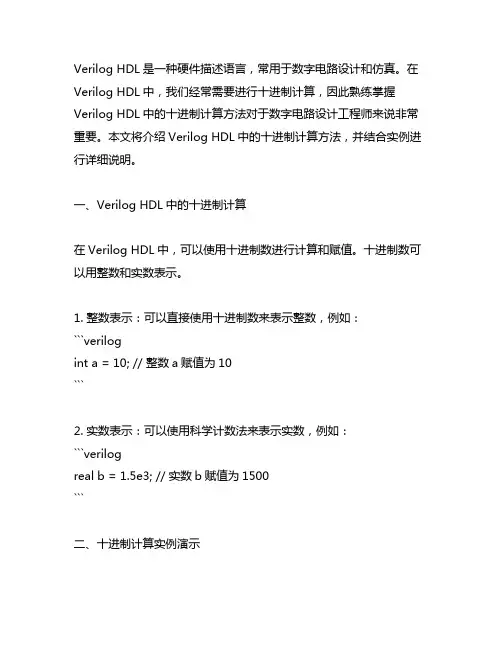 Verilog HDL 是一种硬件描述语言，常用于数字电路设计和仿真。在 Verilog HDL 中，我们经常需要进行十进制计算，因此熟练掌握 Verilog HDL 中的十进制计算方法对于数字电路设计工程师来说非常重要。本文将介绍 Verilog HDL 中的十进制计算方法，并结合实例进行详细说明。

一、Verilog HDL 中的十进制计算

在 Verilog HDL 中，可以使用十进制数进行计算和赋值。十进制数可以用整数和实数表示。

1. 整数表示：可以直接使用十进制数来表示整数，例如：
```verilog
int a = 10; // 整数 a 赋值为 10
```

2. 实数表示：可以使用科学计数法来表示实数，例如：
```verilog
real b = 1.5e3; // 实数 b 赋值为 1500
```

二、十进制计算实例演示